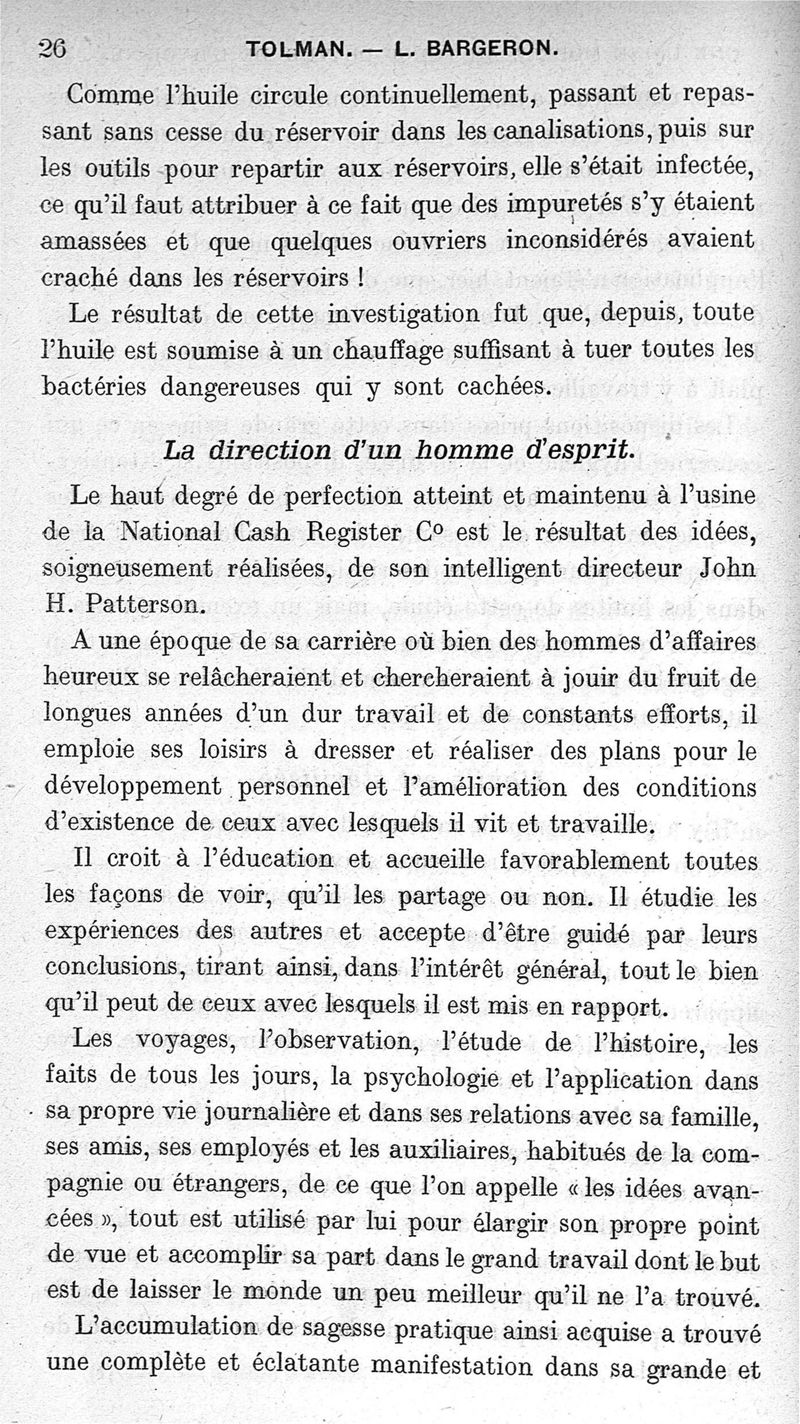 26 TOLMAN. — L. BARGERON.

Comme l'huile circule continuellement, passant et repassant sans cesse du réservoir dans les canalisations, puis sur les outils pour repartir aux réservoirs, elle s'était infectée, ce qu'il faut attribuer à ce fait que des impuretés s'y étaient amassées et que quelques ouvriers inconsidérés avaient craché dans les réservoirs !

Le résultat de cette investigation fut que, depuis, toute l'huile est soumise à un chauffage suffisant à tuer toutes les bactéries dangereuses qui y sont cachées.

La direction d'un homme d'esprit.

Le haut degré de perfection atteint et maintenu à l'usine de la National Cash Register C° est le résultat des idées, soigneusement réalisées, de son intelligent directeur John H. Patterson.

A une époque de sa carrière où bien des hommes d'affaires heureux se relâcheraient et chercheraient à jouir du fruit de longues années d'un dur travail et de constants efforts, il emploie ses loisirs à dresser et réaliser des plans pour le développement personnel et l'amélioration des conditions d'existence de ceux avec lesquels il vit et travaille.

Il croit à l'éducation et accueille favorablement toutes les façons de voir, qu'il les partage ou non. Il étudie les expériences des autres et accepte d'être guidé par leurs conclusions, tirant ainsi, dans l'intérêt général, tout le bien qu'il peut de ceux avec lesquels il est mis en rapport.

Les voyages, l'observation, l'étude de l'histoire, les faits de tous les jours, la psychologie et l'application dans sa propre vie journalière et dans ses relations avec sa famille, ses amis, ses employés et les auxiliaires, habitués de la compagnie ou étrangers, de ce que l'on appelle « les idées avancées », tout est utilisé par lui pour élargir son propre point de vue et accomplir sa part dans le grand travail dont le but est de laisser le monde un peu meilleur qu'il ne l'a trouvé.

L'accumulation de sagesse pratique ainsi acquise a trouvé une complète et éclatante manifestation dans sa grande et